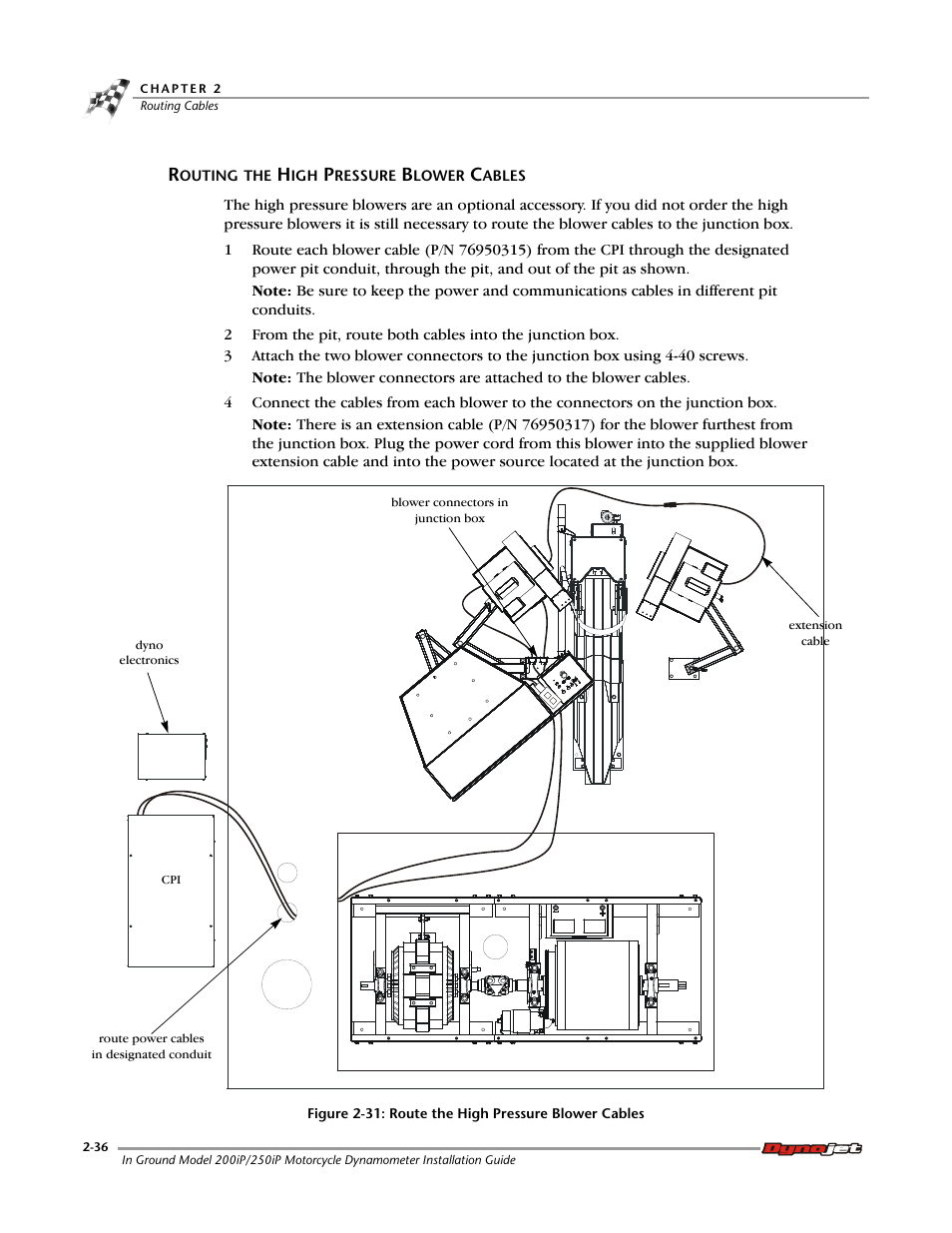 CHAPTER 2
Routing Cables

ROUTING THE HIGH PRESSURE BLOWER CABLES

The high pressure blowers are an optional accessory. If you did not order the high pressure blowers it is still necessary to route the blower cables to the junction box.

1 Route each blower cable (P/N 76950315) from the CPI through the designated power pit conduit, through the pit, and out of the pit as shown.

Note: Be sure to keep the power and communications cables in different pit conduits.

2 From the pit, route both cables into the junction box.

3 Attach the two blower connectors to the junction box using 4-40 screws.

Note: The blower connectors are attached to the blower cables.

4 Connect the cables from each blower to the connectors on the junction box.

Note: There is an extension cable (P/N 76950317) for the blower furthest from the junction box. Plug the power cord from this blower into the supplied blower extension cable and into the power source located at the junction box.

blower connectors in junction box

extension cable

dyno electronics

CPI

route power cables in designated conduit

Figure 2-31: Route the High Pressure Blower Cables

2-36

In Ground Model 200iP/250iP Motorcycle Dynamometer Installation Guide

Dynojet